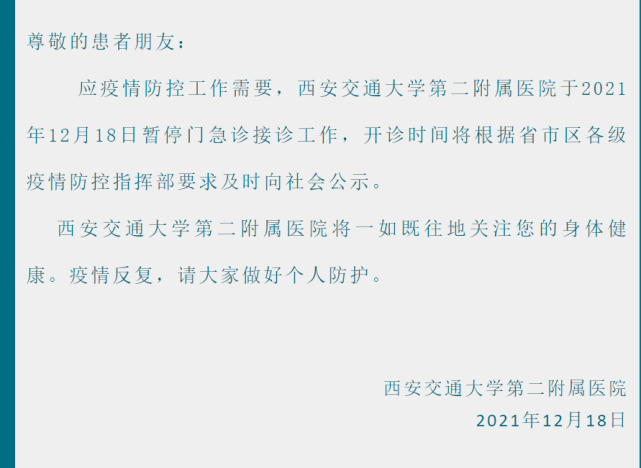 尊敬的患者朋友：

应疫情防控工作需要，西安交通大学第二附属医院于2021年12月18日暂停门急诊接诊工作，开诊时间将根据省市区各级疫情防控指挥部要求及时向社会公示。

西安交通大学第二附属医院将一如既往地关注您的身体健康。疫情反复，请大家做好个人防护。

西安交通大学第二附属医院
2021年12月18日